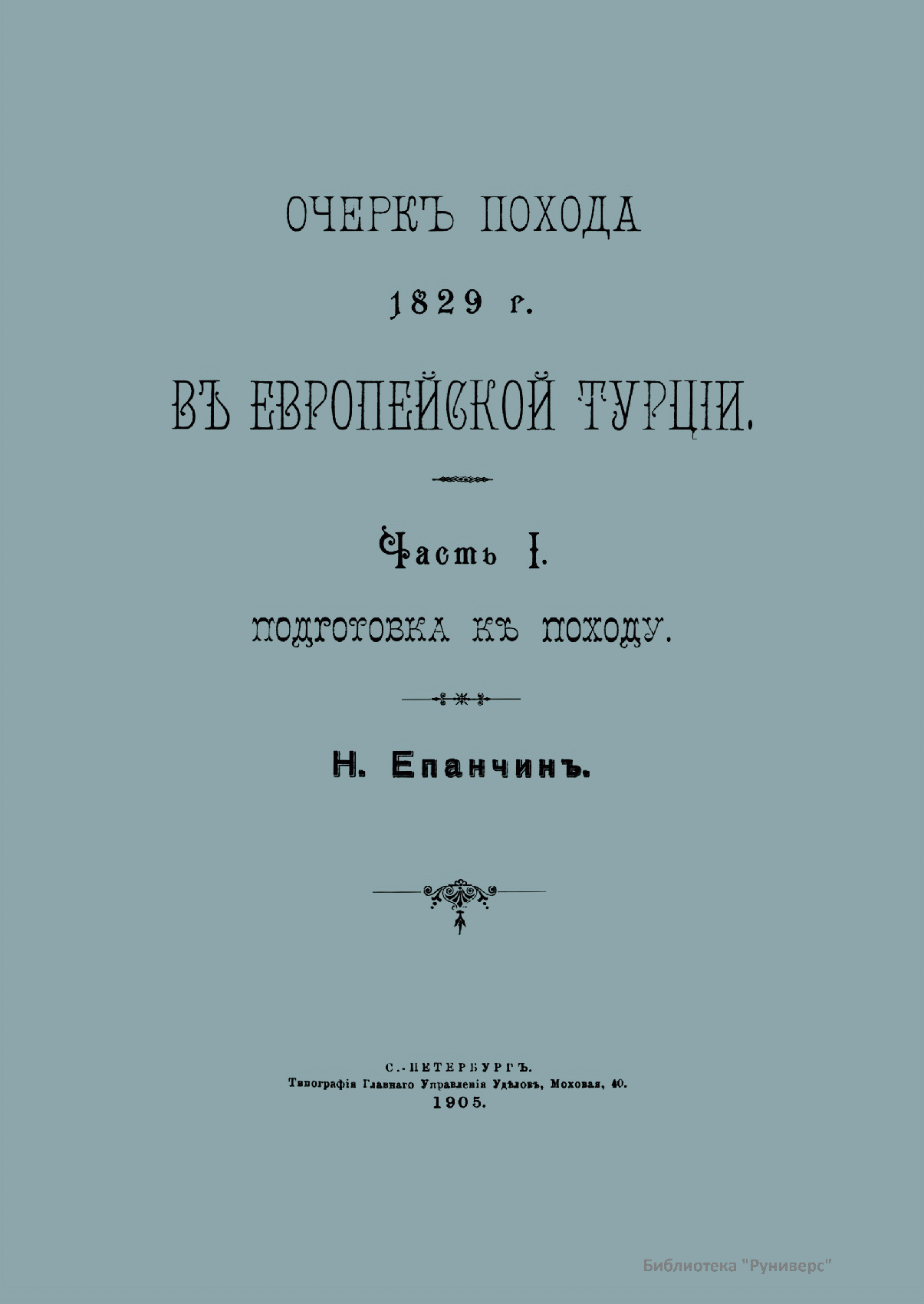 ОЧЕРКЪ ПОХОДА

1829 г.

ВЪ ЕВРОПЕЙСКОЙ ТУРЦІИ.

Часть I.

ПОДГОТОВКА КЪ ПОХОДУ.

Н. Епанчинъ.

С.-ПЕТЕРБУРГЪ.
Типографія Главнаго Управленія Удѣловъ, Моховая, 40.
1905.

Библиотека "Руниверс"